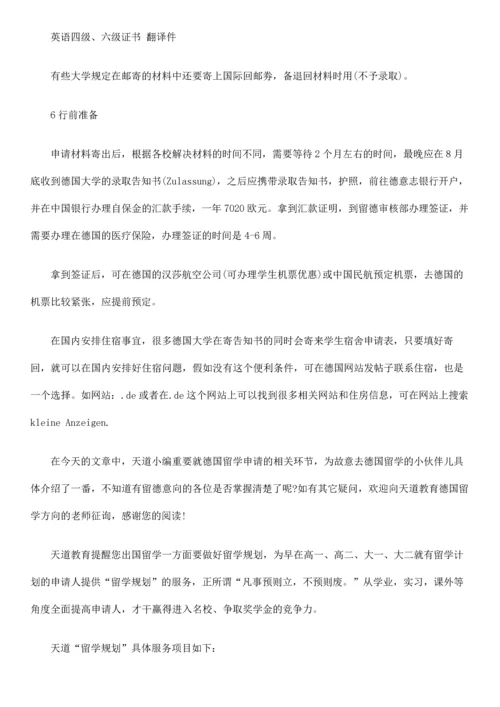 英语四级、六级证书 翻译件

有些大学规定在邮寄的材料中还要寄上国际回邮券，备退回材料时用(不予录取)。

6 行前准备

申请材料寄出后，根据各校解决材料的时间不同，需要等待 2 个月左右的时间，最晚应在 8 月底收到德国大学的录取告知书(Zulassung)，之后应携带录取告知书，护照，前往德意志银行开户，并在中国银行办理自保金的汇款手续，一年 7020 欧元。拿到汇款证明，到留德审核部办理签证，并需要办理在德国的医疗保险，办理签证的时间是 4-6 周。

拿到签证后，可在德国的汉莎航空公司(可办理学生机票优惠)或中国民航预定机票，去德国的机票比较紧张，应提前预定。

在国内安排住宿事宜，很多德国大学在寄告知书的同时会寄来学生宿舍申请表，只要填好寄回，就可以在国内安排好住宿问题，假如没有这个便利条件，可在德国网站发帖子联系住宿，也是一个选择。如网站：.de 或者在.de 这个网站上可以找到很多相关网站和住房信息，可在网站上搜索 kleine Anzeigen.

在今天的文章中，天道小编重要就德国留学申请的相关环节，为故意去德国留学的小伙伴儿具体介绍了一番，不知道有留德意向的各位是否掌握清楚了呢?如有其它疑问，欢迎向天道教育德国留学方向的老师征询，感谢您的阅读!

天道教育提醒您出国留学一方面要做好留学规划，为早在高一、高二、大一、大二就有留学计划的申请人提供“留学规划”的服务，正所谓“凡事预则立，不预则废。”从学业，实习，课外等角度全面提高申请人，才干赢得进入名校、争取奖学金的竞争力。

天道“留学规划”具体服务项目如下: